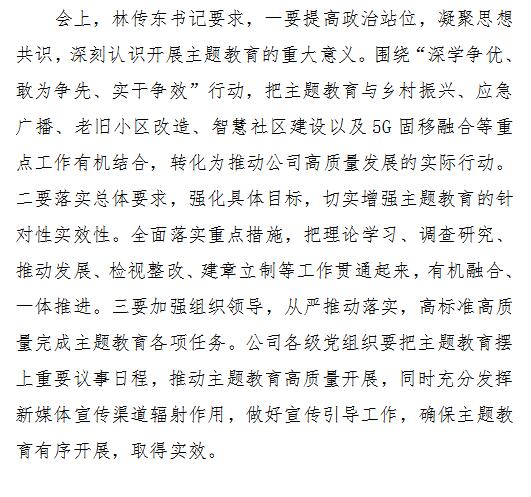 会上，林传东书记要求，一要提高政治站位，凝聚思想共识，深刻认识开展主题教育的重大意义。围绕“深学争优、敢为争先、实干争效”行动，把主题教育与乡村振兴、应急广播、老旧小区改造、智慧社区建设以及5G固移融合等重点工作有机结合，转化为推动公司高质量发展的实际行动。二要落实总体要求，强化具体目标，切实增强主题教育的针对性实效性。全面落实重点措施，把理论学习、调查研究、推动发展、检视整改、建章立制等工作贯通起来，有机融合、一体推进。三要加强组织领导，从严推动落实，高标准高质量完成主题教育各项任务。公司各级党组织要把主题教育摆上重要议事日程，推动主题教育高质量开展，同时充分发挥新媒体宣传渠道辐射作用，做好宣传引导工作，确保主题教育有序开展，取得实效。